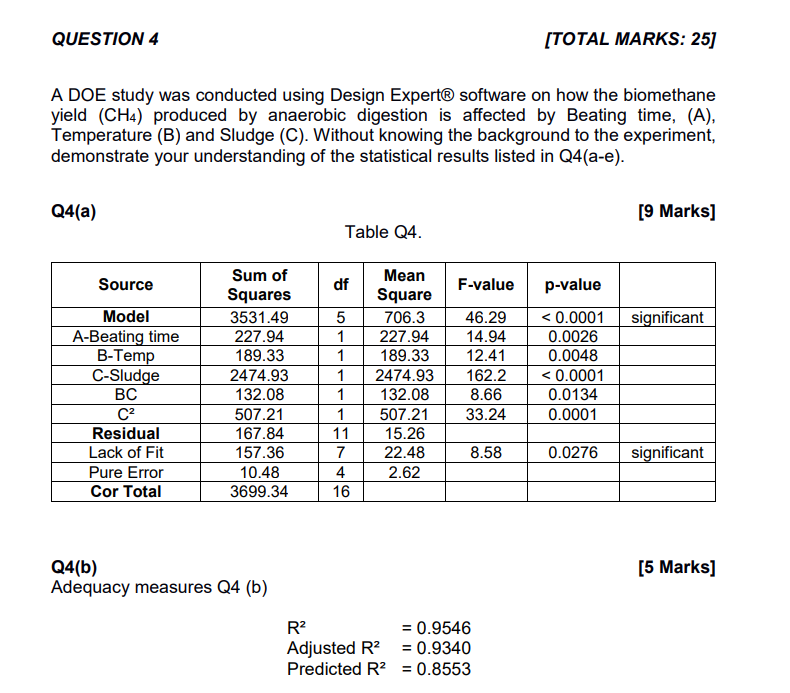 QUESTION 4 [TOTAL MARKS: 25]

A DOE study was conducted using Design Expert® software on how the biomethane yield ($CH_4$) produced by anaerobic digestion is affected by Beating time, (A), Temperature (B) and Sludge (C). Without knowing the background to the experiment, demonstrate your understanding of the statistical results listed in Q4(a-e).

Q4(a) [9 Marks]

Table Q4.

| Source | Sum of Squares | df | Mean Square | F-value | p-value | |
|---|---|---|---|---|---|---|
| Model | 3531.49 | 5 | 706.3 | 46.29 | < 0.0001 | significant |
| A-Beating time | 227.94 | 1 | 227.94 | 14.94 | 0.0026 | |
| B-Temp | 189.33 | 1 | 189.33 | 12.41 | 0.0048 | |
| C-Sludge | 2474.93 | 1 | 2474.93 | 162.2 | < 0.0001 | |
| BC | 132.08 | 1 | 132.08 | 8.66 | 0.0134 | |
| $C^2$ | 507.21 | 1 | 507.21 | 33.24 | 0.0001 | |
| Residual | 167.84 | 11 | 15.26 | | | |
| Lack of Fit | 157.36 | 7 | 22.48 | 8.58 | 0.0276 | significant |
| Pure Error | 10.48 | 4 | 2.62 | | | |
| Cor Total | 3699.34 | 16 | | | | |

Q4(b) [5 Marks]
Adequacy measures Q4 (b)

$R^2$ = 0.9546
Adjusted $R^2$ = 0.9340
Predicted $R^2$ = 0.8553